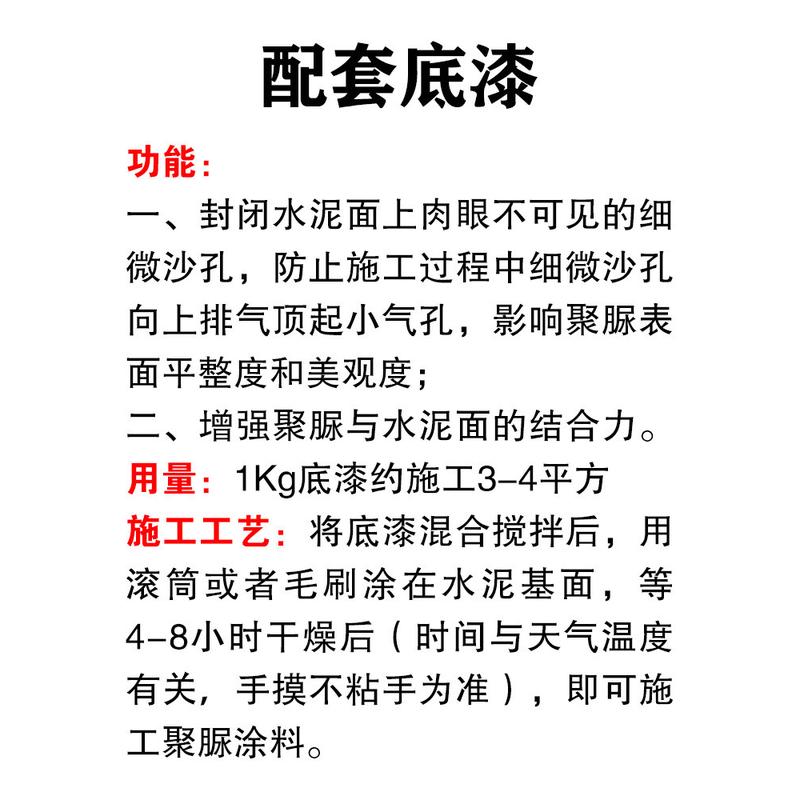 配套底漆

功能：
一、封闭水泥面上肉眼不可见的细微沙孔，防止施工过程中细微沙孔向上排气顶起小气孔，影响聚脲表面平整度和美观度；
二、增强聚脲与水泥面的结合力。
用量：1Kg底漆约施工3-4平方
施工工艺：将底漆混合搅拌后，用滚筒或者毛刷涂在水泥基面，等4-8小时干燥后（时间与天气温度有关，手摸不粘手为准），即可施工聚脲涂料。